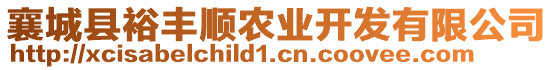 襄城县裕丰顺农业开发有限公司
http://xcisabelchild1.cn.coovee.com